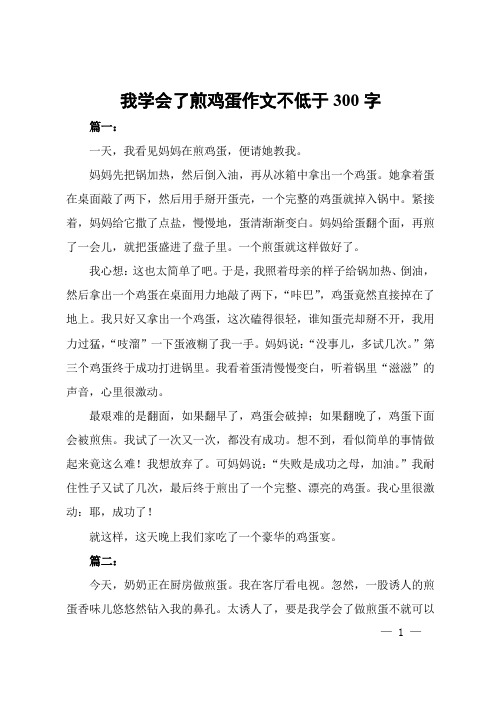 我学会了煎鸡蛋作文不低于 300 字

篇一：

一天，我看见妈妈在煎鸡蛋，便请她教我。

妈妈先把锅加热，然后倒入油，再从冰箱中拿出一个鸡蛋。她拿着蛋在桌面敲了两下，然后用手掰开蛋壳，一个完整的鸡蛋就掉入锅中。紧接着，妈妈给它撒了点盐，慢慢地，蛋清渐渐变白。妈妈给蛋翻个面，再煎了一会儿，就把蛋盛进了盘子里。一个煎蛋就这样做好了。

我心想：这也太简单了吧。于是，我照着母亲的样子给锅加热、倒油，然后拿出一个鸡蛋在桌面用力地敲了两下，“咔巴”，鸡蛋竟然直接掉在了地上。我只好又拿出一个鸡蛋，这次磕得很轻，谁知蛋壳却掰不开，我用力过猛，“吱溜”一下蛋液糊了我一手。妈妈说：“没事儿，多试几次。”第三个鸡蛋终于成功打进锅里。我看着蛋清慢慢变白，听着锅里“滋滋”的声音，心里很激动。

最艰难的是翻面，如果翻早了，鸡蛋会破掉；如果翻晚了，鸡蛋下面会被煎焦。我试了一次又一次，都没有成功。想不到，看似简单的事情做起来竟这么难！我想放弃了。可妈妈说：“失败是成功之母，加油。”我耐住性子又试了几次，最后终于煎出了一个完整、漂亮的鸡蛋。我心里很激动：耶，成功了！

就这样，这天晚上我们家吃了一个豪华的鸡蛋宴。

篇二：

今天，奶奶正在厨房做煎蛋。我在客厅看电视。忽然，一股诱人的煎蛋香味儿悠悠然钻入我的鼻孔。太诱人了，要是我学会了做煎蛋不就可以

— 1 —